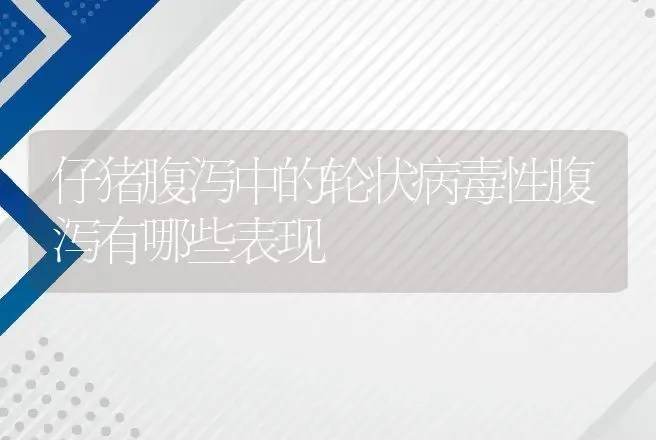 仔猪腹泻中的轮状病毒性腹泻有哪些表现